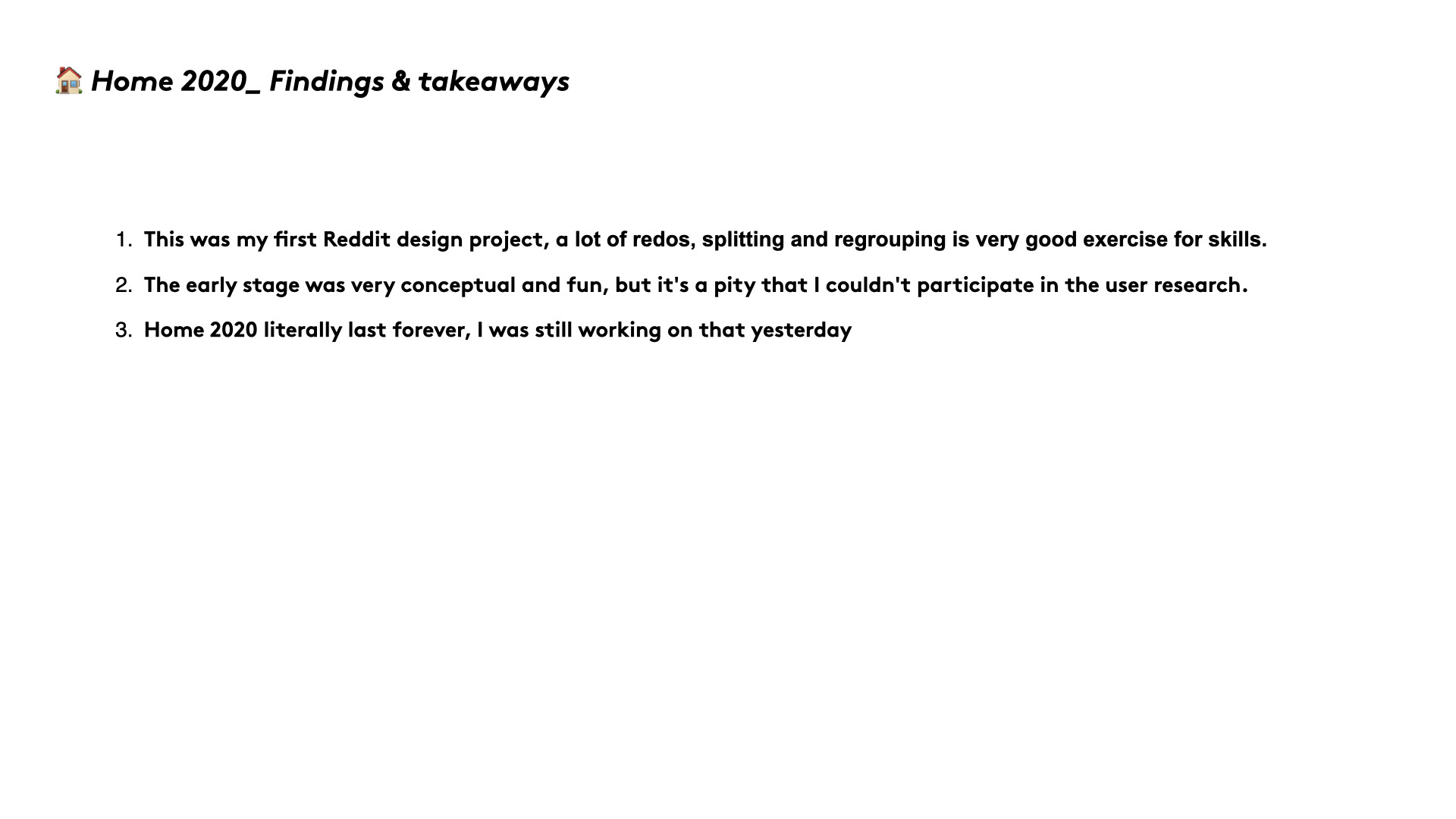 🏠 Home 2020_ Findings & takeaways

1. This was my first Reddit design project, a lot of redos, splitting and regrouping is very good exercise for skills.
2. The early stage was very conceptual and fun, but it's a pity that I couldn't participate in the user research.
3. Home 2020 literally last forever, I was still working on that yesterday